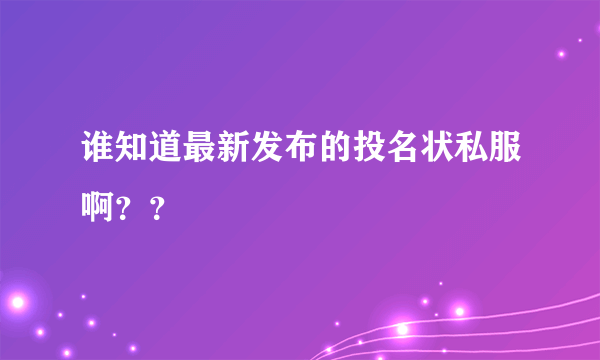 谁知道最新发布的投名状私服啊？？